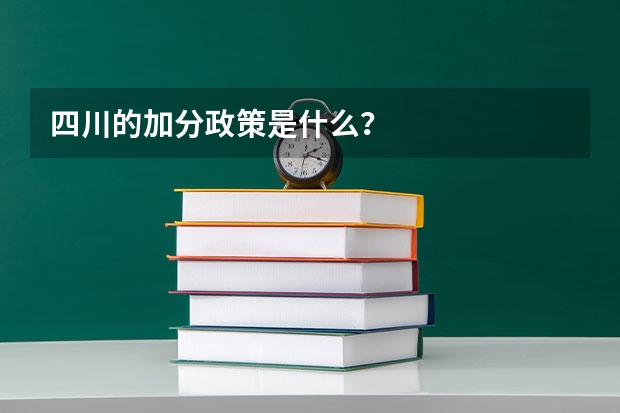 四川的加分政策是什么？